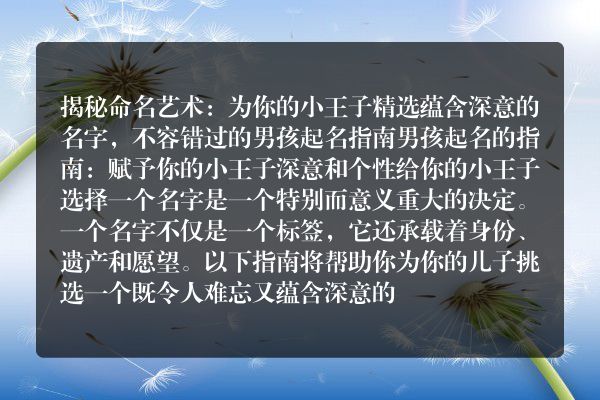 揭秘命名艺术：为你的小王子精选蕴含深意的名字，不容错过的男孩起名指南男孩起名的指南：赋予你的小王子深意和个性给你的小王子选择一个名字是一个特别而意义重大的决定。一个名字不仅是一个标签，它还承载着身份、遗产和愿望。以下指南将帮助你为你的儿子挑选一个既令人难忘又蕴含深意的